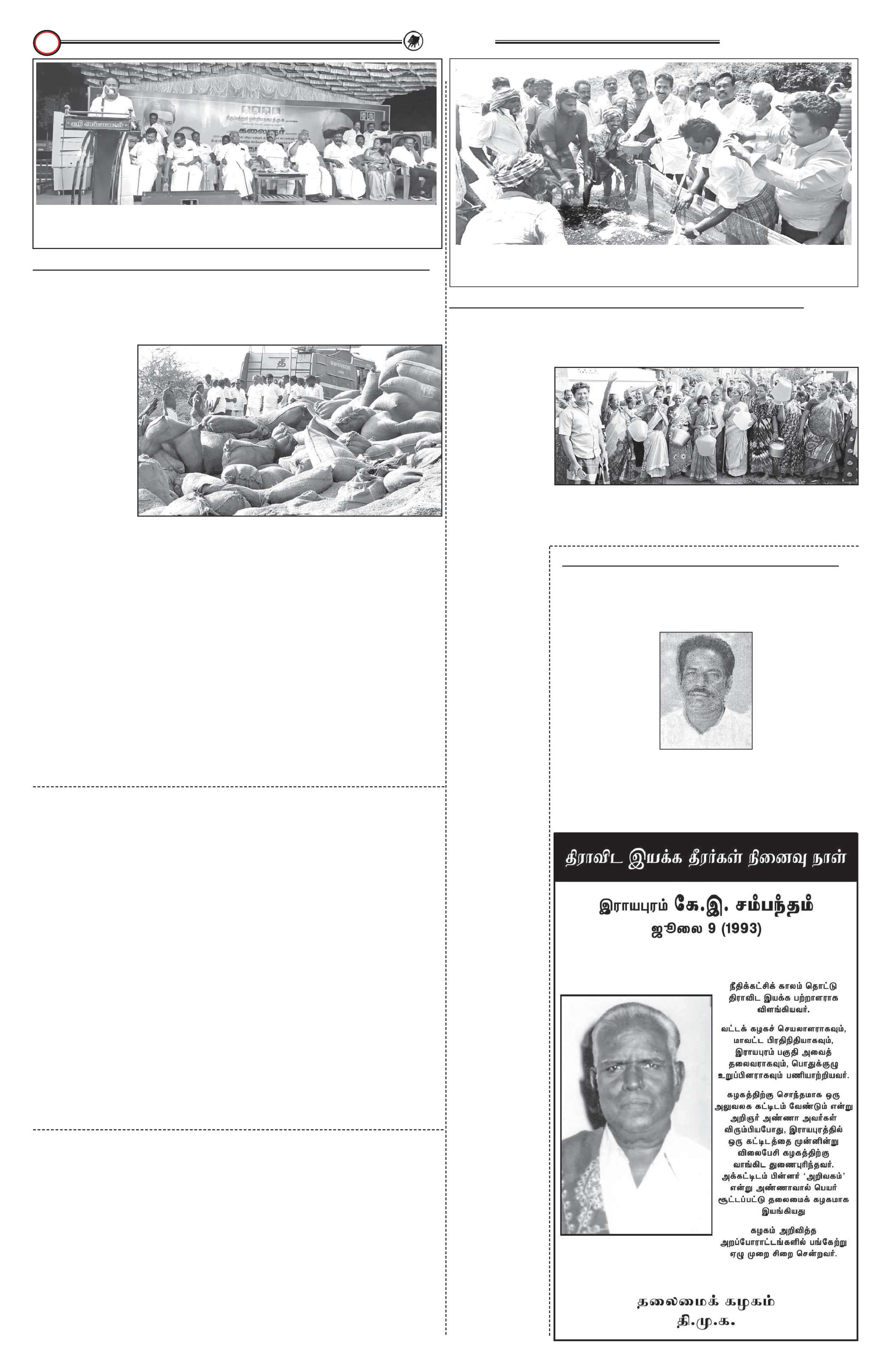 திராவிட இயக்க தீரர்கள் நினைவு நாள்

இராயபுரம் கே.இ. சம்பந்தம்
ஜூலை 9 (1993)

நீதிக்கட்சிக் காலம் தொட்டு திராவிட இயக்க பற்றாளராக விளங்கியவர்.

வட்டக் கழகச் செயலாளராகவும், மாவட்ட பிரதிநிதியாகவும், இராயபுரம் பகுதி அவைத் தலைவராகவும், பொதுக்குழு உறுப்பினராகவும் பணியாற்றியவர்.

கழகத்திற்கு சொந்தமாக ஒரு அலுவலக கட்டிடம் வேண்டும் என்று அறிஞர் அண்ணா அவர்கள் விரும்பியபோது, இராயபுரத்தில் ஒரு கட்டிடத்தை முன்னின்று விலைபேசி கழகத்திற்கு வாங்கிட துணைபுரிந்தவர். அக்கட்டிடம் பின்னர் 'அறிவகம்' என்று அண்ணாவால் பெயர் சூட்டப்பட்டு தலைமைக் கழகமாக இயங்கியது

கழகம் அறிவித்த அறப்போராட்டங்களில் பங்கேற்று ஏழு முறை சிறை சென்றவர்.

தலைமைக் கழகம்
தி.மு.க.